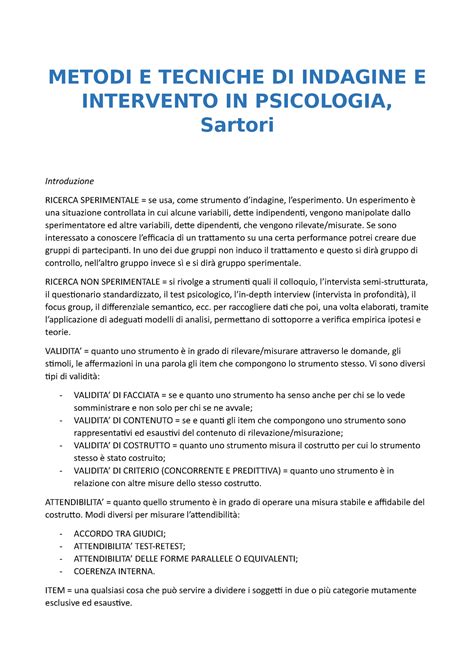 METODI E TECNICHE DI INDAGINE E INTERVENTO IN PSICOLOGIA, Sartori

Introduzione

RICERCA SPERIMENTALE = se usa, come strumento d'indagine, l'esperimento. Un esperimento è una situazione controllata in cui alcune variabili, dette indipendenti, vengono manipolate dallo sperimentatore ed altre variabili, dette dipendenti, che vengono rilevate/misurate. Se sono interessato a conoscere l'efficacia di un trattamento su una certa performance potrei creare due gruppi di partecipanti. In uno dei due gruppi non induco il trattamento e questo si dirà gruppo di controllo, nell'altro gruppo invece sì e si dirà gruppo sperimentale.

RICERCA NON SPERIMENTALE = si rivolge a strumenti quali il colloquio, l'intervista semi-strutturata, il questionario standardizzato, il test psicologico, l'in-depth interview (intervista in profondità), il focus group, il differenziale semantico, ecc. per raccogliere dati che poi, una volta elaborati, tramite l'applicazione di adeguati modelli di analisi, permettano di sottoporre a verifica empirica ipotesi e teorie.

VALIDITA' = quanto uno strumento è in grado di rilevare/misurare attraverso le domande, gli stimoli, le affermazioni in una parola gli item che compongono lo strumento stesso. Vi sono diversi tipi di validità:

- VALIDITA' DI FACCIATA = se e quanto uno strumento ha senso anche per chi se lo vede somministrare e non solo per chi se ne avvale;
- VALIDITA' DI CONTENUTO = se e quanti gli item che compongono uno strumento sono rappresentativi ed esaustivi del contenuto di rilevazione/misurazione;
- VALIDITA' DI COSTRUTTO = quanto uno strumento misura il costrutto per cui lo strumento stesso è stato costruito;
- VALIDITA' DI CRITERIO (CONCORRENTE E PREDITTIVA) = quanto uno strumento è in relazione con altre misure dello stesso costrutto.

ATTENDIBILITA' = quanto quello strumento è in grado di operare una misura stabile e affidabile del costrutto. Modi diversi per misurare l'attendibilità:

- ACCORDO TRA GIUDICI;
- ATTENDIBILITA' TEST-RETEST;
- ATTENDIBILITA' DELLE FORME PARALLELE O EQUIVALENTI;
- COERENZA INTERNA.

ITEM = una qualsiasi cosa che può servire a dividere i soggetti in due o più categorie mutamente esclusive ed esaustive.